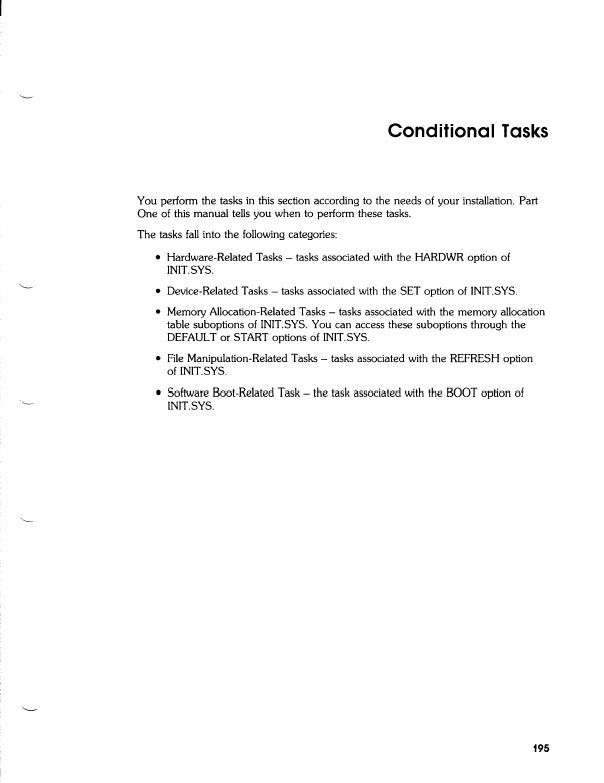 Conditional Tasks

You perform the tasks in this section according to the needs of your installation. Part One of this manual tells you when to perform these tasks.

The tasks fall into the following categories:

• Hardware-Related Tasks – tasks associated with the HARDWR option of INIT.SYS.

• Device-Related Tasks – tasks associated with the SET option of INIT.SYS.

• Memory Allocation-Related Tasks – tasks associated with the memory allocation table suboptions of INIT.SYS. You can access these suboptions through the DEFAULT or START options of INIT.SYS.

• File Manipulation-Related Tasks – tasks associated with the REFRESH option of INIT.SYS.

• Software Boot-Related Task – the task associated with the BOOT option of INIT.SYS.

195